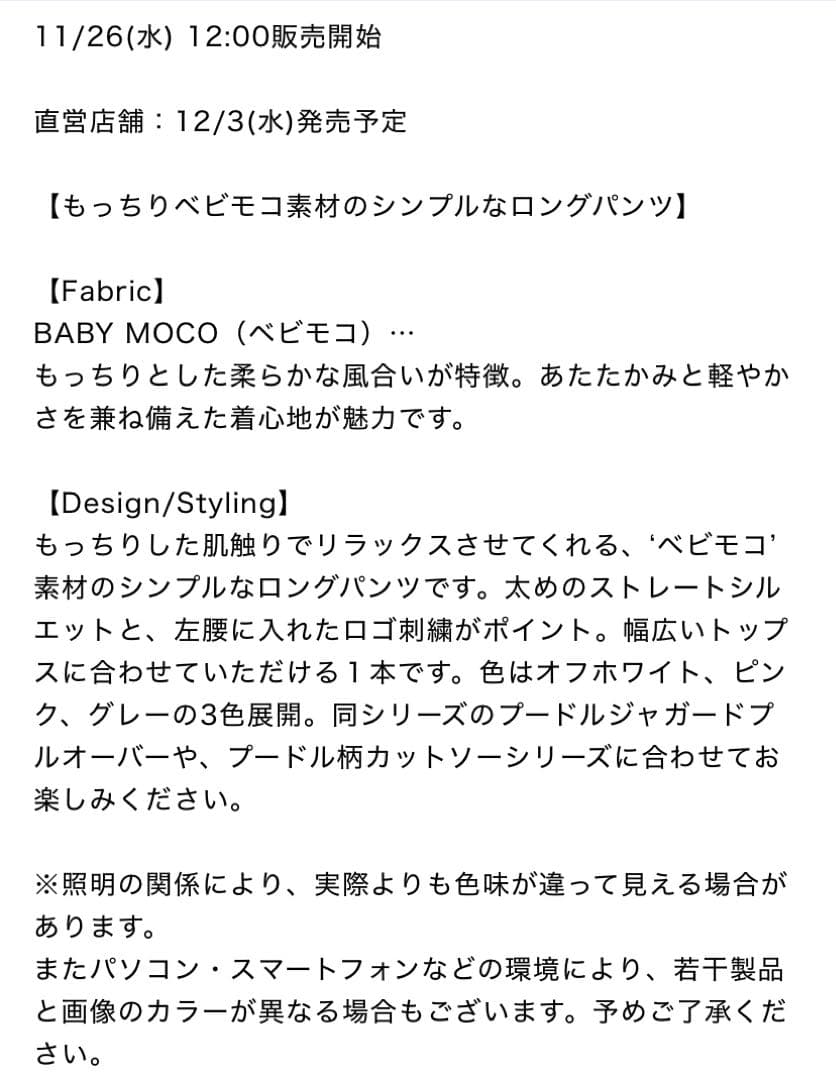 11/26(水) 12:00販売開始

直営店舗：12/3(水)発売予定

【もっちりベビモコ素材のシンプルなロングパンツ】

【Fabric】
BABY MOCO（ベビモコ）…
もっちりとした柔らかな風合いが特徴。あたたかみと軽やかさを兼ね備えた着心地が魅力です。

【Design/Styling】
もっちりした肌触りでリラックスさせてくれる、‘ベビモコ’素材のシンプルなロングパンツです。太めのストレートシルエットと、左腰に入れたロゴ刺繍がポイント。幅広いトップスに合わせていただける１本です。色はオフホワイト、ピンク、グレーの3色展開。同シリーズのプードルジャガードプルオーバーや、プードル柄カットソーシリーズに合わせてお楽しみください。

※照明の関係により、実際よりも色味が違って見える場合があります。
またパソコン・スマートフォンなどの環境により、若干製品と画像のカラーが異なる場合もございます。予めご了承ください。